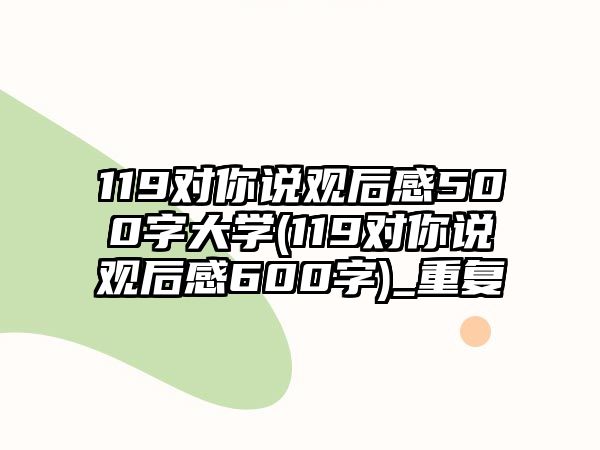 119对你说观后感500字大学(119对你说观后感600字)_重复